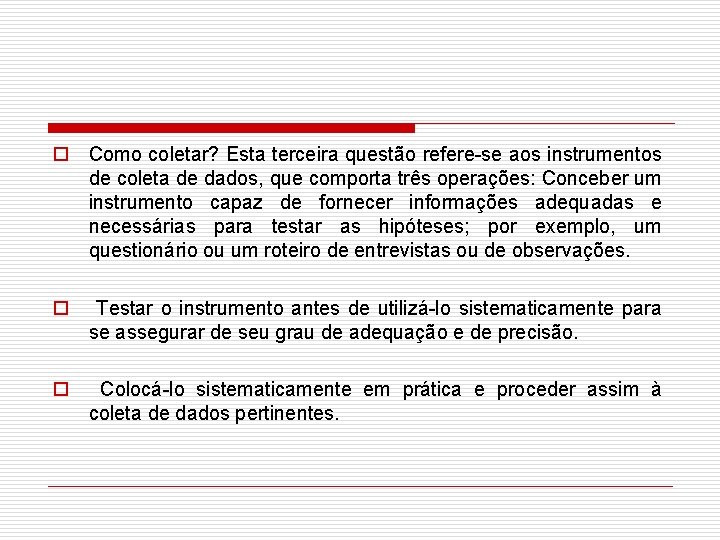 Como coletar? Esta terceira questão refere-se aos instrumentos de coleta de dados, que comporta três operações: Conceber um instrumento capaz de fornecer informações adequadas e necessárias para testar as hipóteses; por exemplo, um questionário ou um roteiro de entrevistas ou de observações.

Testar o instrumento antes de utilizá-lo sistematicamente para se assegurar de seu grau de adequação e de precisão.

Colocá-lo sistematicamente em prática e proceder assim à coleta de dados pertinentes.